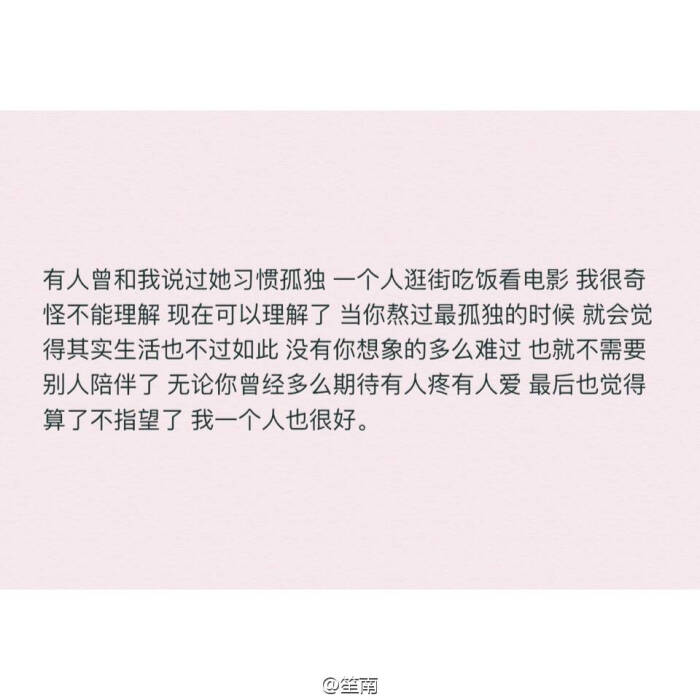 有人曾和我说过她习惯孤独 一个人逛街吃饭看电影 我很奇怪不能理解 现在可以理解了 当你熬过最孤独的时候 就会觉得其实生活也不过如此 没有你想象的多么难过 也就不需要别人陪伴了 无论你曾经多么期待有人疼有人爱 最后也觉得算了不指望了 我一个人也很好。

@笙南